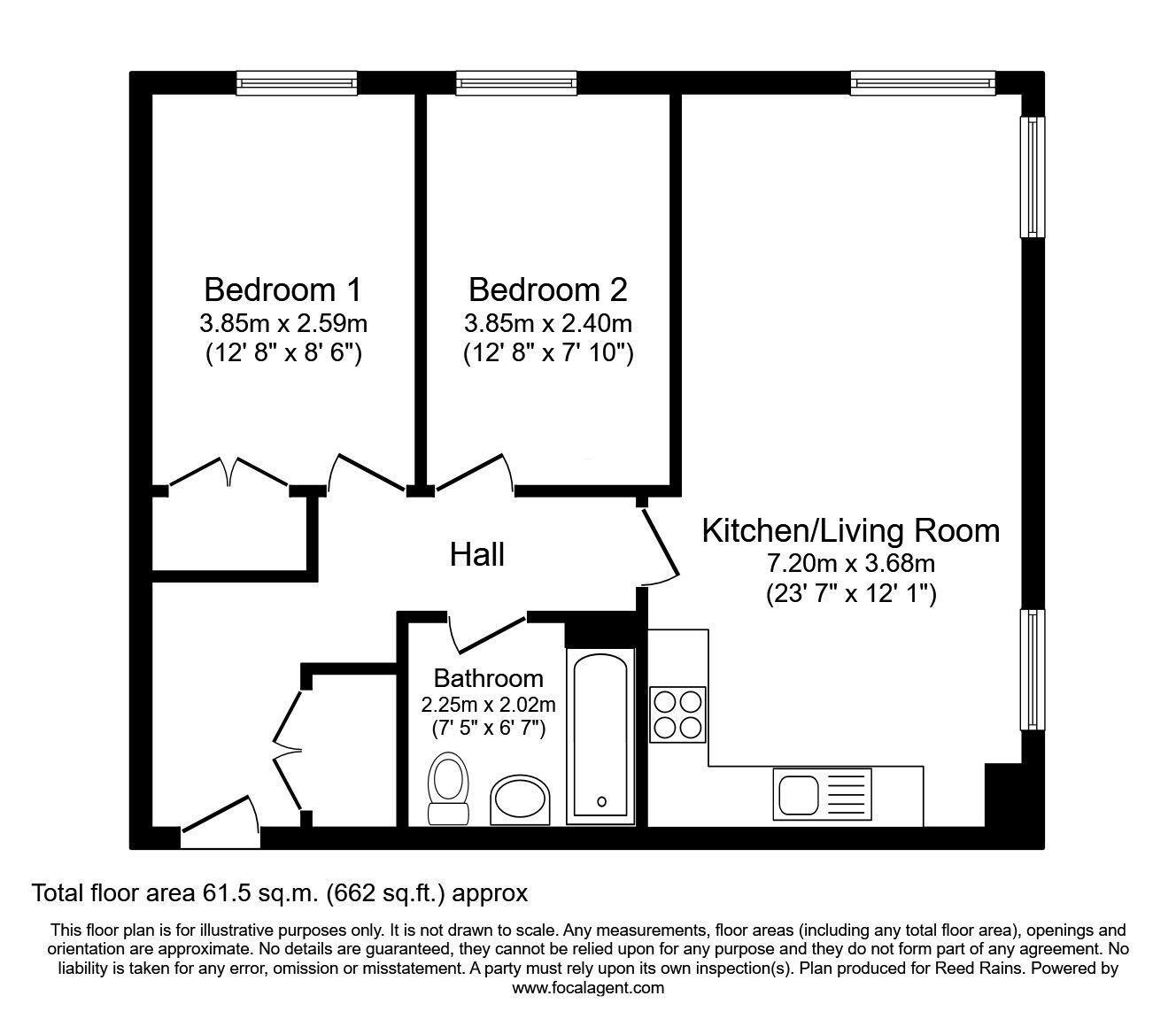 Bedroom 1
3.85m x 2.59m
(12' 8" x 8' 6")

Bedroom 2
3.85m x 2.40m
(12' 8" x 7' 10")

Kitchen/Living Room
7.20m x 3.68m
(23' 7" x 12' 1")

Hall

Bathroom
2.25m x 2.02m
(7' 5" x 6' 7")

Total floor area 61.5 sq.m. (662 sq.ft.) approx

This floor plan is for illustrative purposes only. It is not drawn to scale. Any measurements, floor areas (including any total floor area), openings and orientation are approximate. No details are guaranteed, they cannot be relied upon for any purpose and they do not form part of any agreement. No liability is taken for any error, omission or misstatement. A party must rely upon its own inspection(s). Plan produced for Reed Rains. Powered by www.focalagent.com